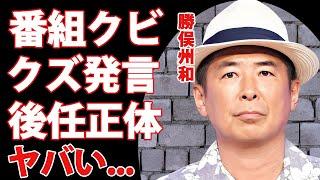 番組クビ
クズ発言
後任正体
ヤバい…

勝俣州和